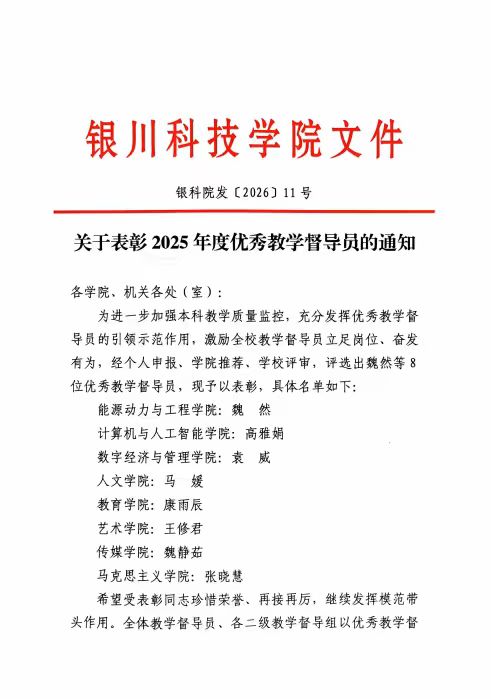 银川科技学院文件

银科院发〔2026〕11号

关于表彰2025年度优秀教学督导员的通知

各学院、机关各处（室）：

为进一步加强本科教学质量监控，充分发挥优秀教学督导员的引领示范作用，激励全校教学督导员立足岗位、奋发有为，经个人申报、学院推荐、学校评审，评选出魏然等8位优秀教学督导员，现予以表彰，具体名单如下：

能源动力与工程学院：魏　然

计算机与人工智能学院：高雅娟

数字经济与管理学院：袁　威

人文学院：马　媛

教育学院：康雨辰

艺术学院：王修君

传媒学院：魏静茹

马克思主义学院：张晓慧

希望受表彰同志珍惜荣誉、再接再厉，继续发挥模范带头作用。全体教学督导员、各二级教学督导组以优秀教学督